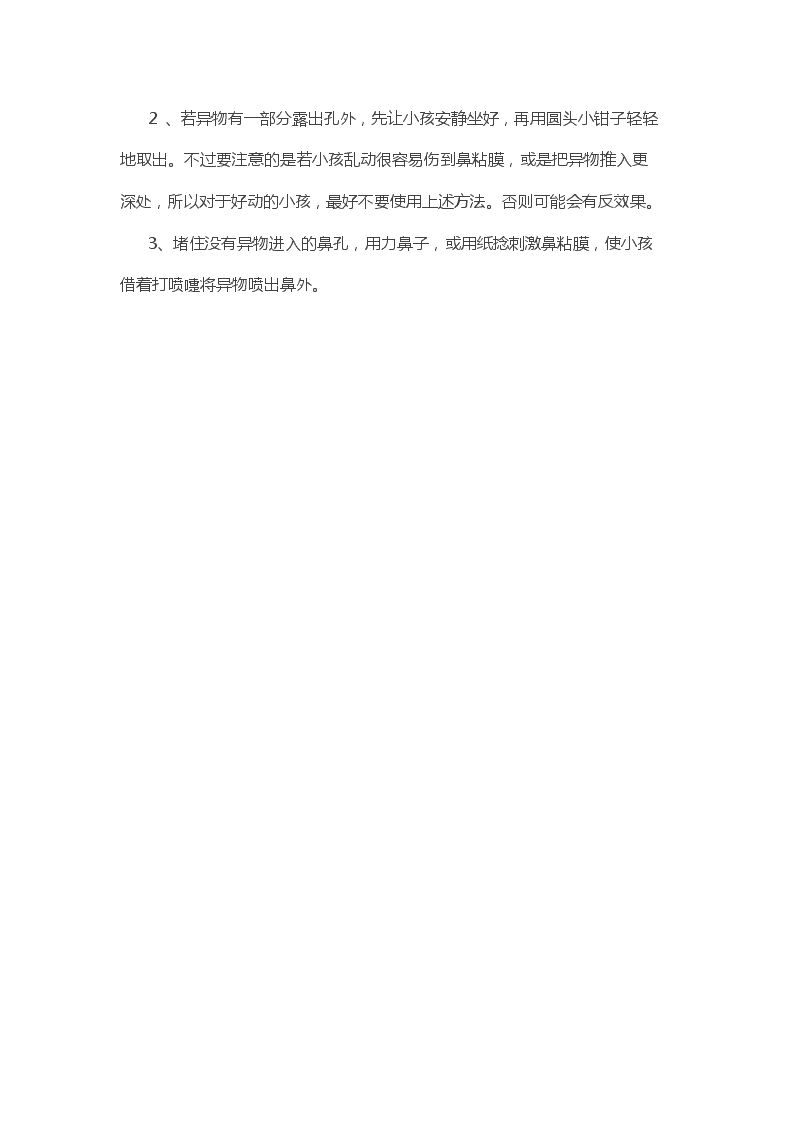 2 、若异物有一部分露出孔外，先让小孩安静坐好，再用圆头小钳子轻轻地取出。不过要注意的是若小孩乱动很容易伤到鼻粘膜，或是把异物推入更深处，所以对于好动的小孩，最好不要使用上述方法。否则可能会有反效果。

3、堵住没有异物进入的鼻孔，用力鼻子，或用纸捻刺激鼻粘膜，使小孩借着打喷嚏将异物喷出鼻外。